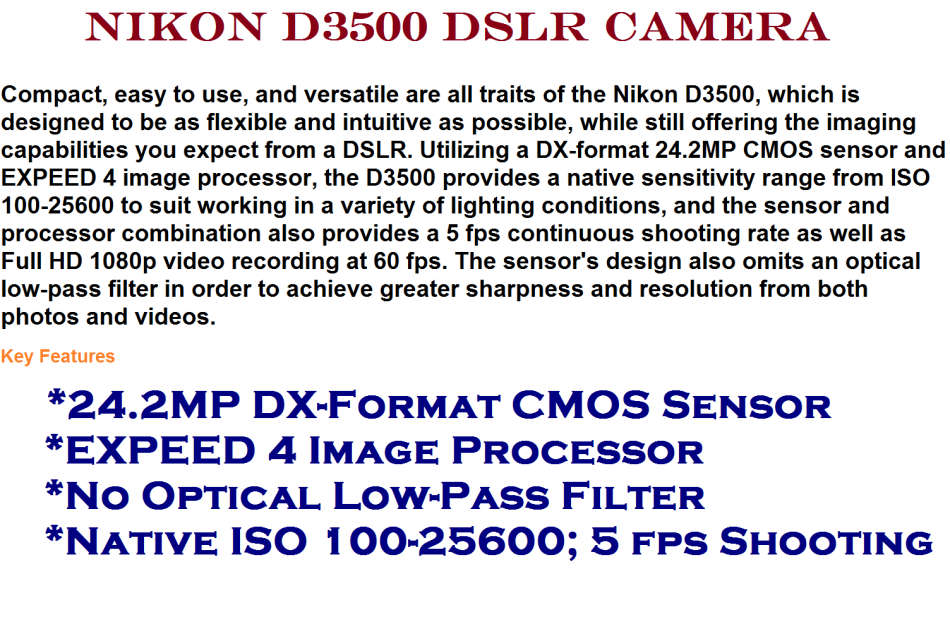 NIKON D3500 DSLR CAMERA

Compact, easy to use, and versatile are all traits of the Nikon D3500, which is designed to be as flexible and intuitive as possible, while still offering the imaging capabilities you expect from a DSLR. Utilizing a DX-format 24.2MP CMOS sensor and EXPEED 4 image processor, the D3500 provides a native sensitivity range from ISO 100-25600 to suit working in a variety of lighting conditions, and the sensor and processor combination also provides a 5 fps continuous shooting rate as well as Full HD 1080p video recording at 60 fps. The sensor's design also omits an optical low-pass filter in order to achieve greater sharpness and resolution from both photos and videos.

Key Features

*24.2MP DX-Format CMOS Sensor
*EXPEED 4 Image Processor
*No Optical Low-Pass Filter
*Native ISO 100-25600; 5 fps Shooting